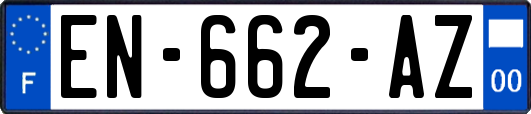 F
EN-662-AZ
00